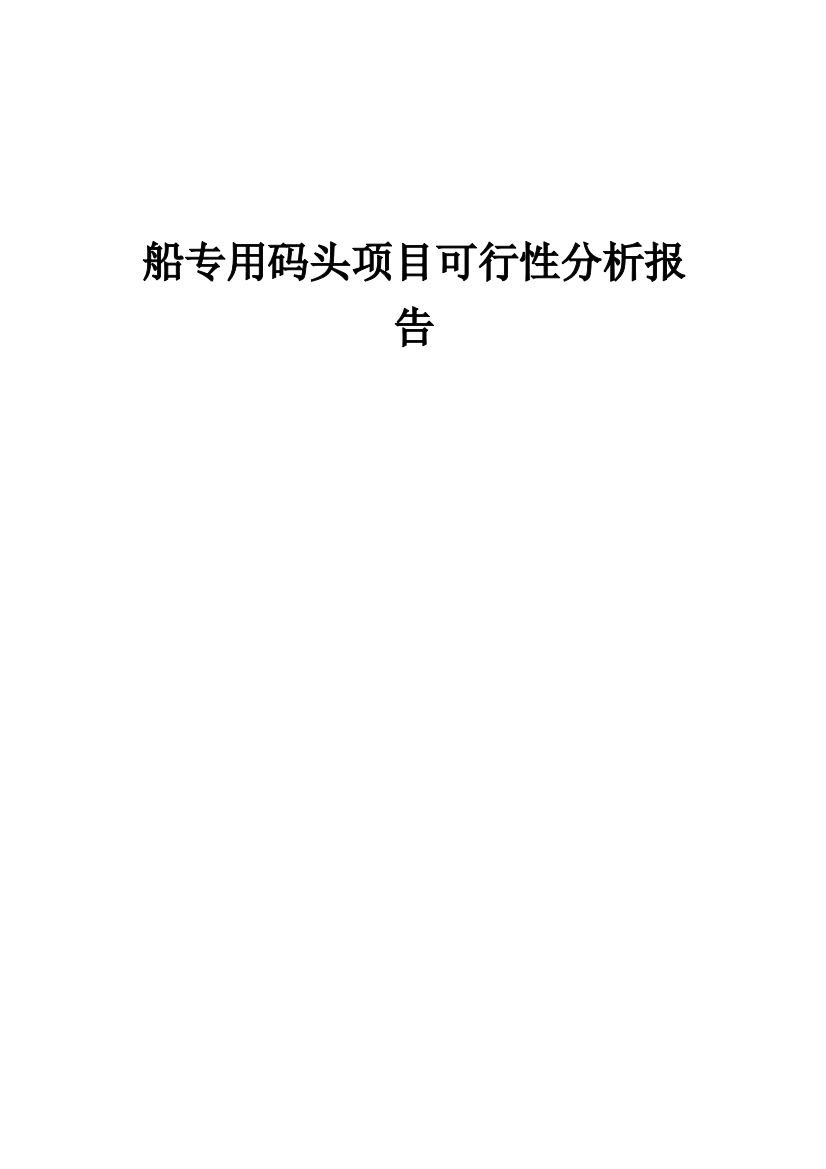 船专用码头项目可行性分析报告